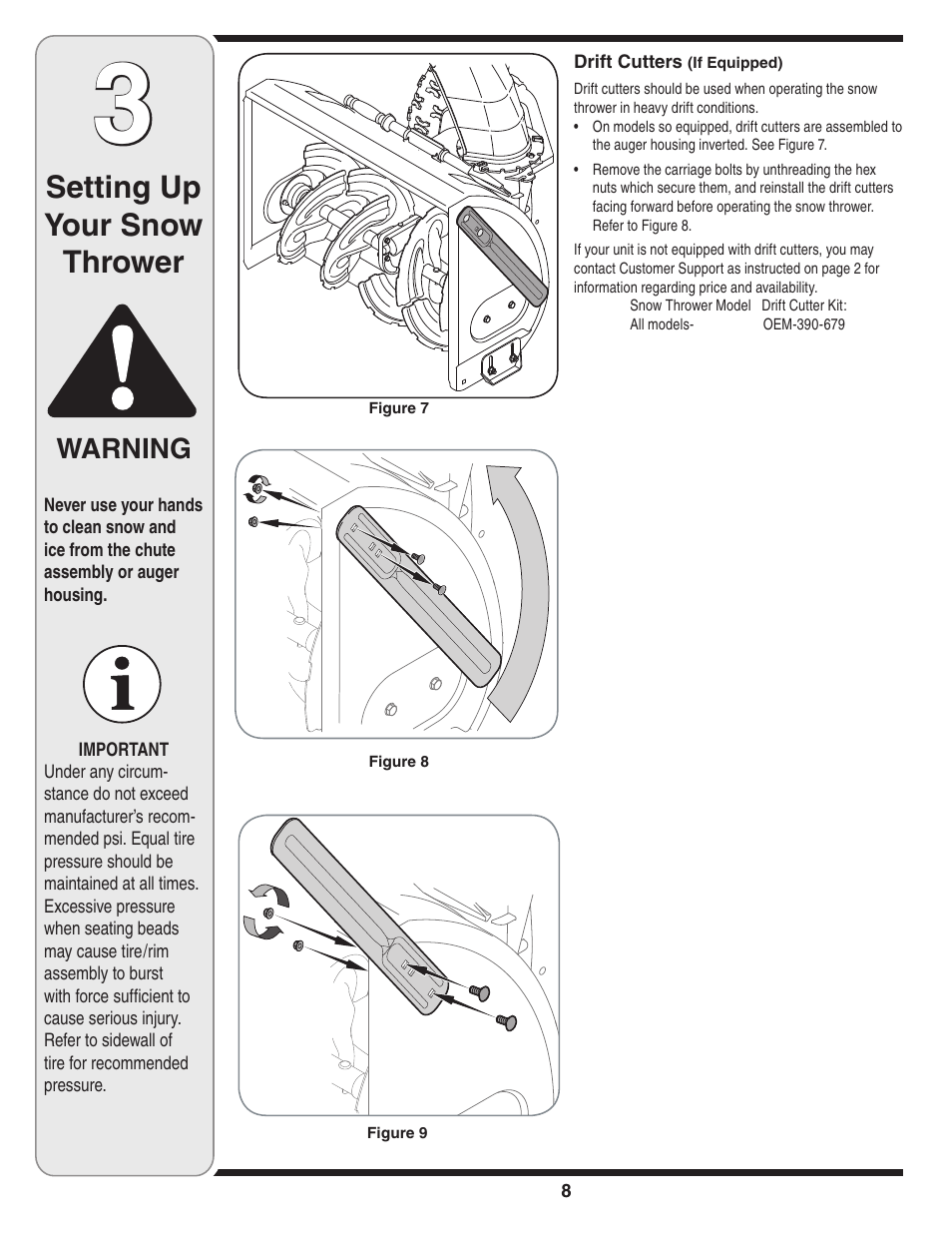 3

Setting Up Your Snow Thrower

WARNING

Never use your hands to clean snow and ice from the chute assembly or auger housing.

IMPORTANT
Under any circumstance do not exceed manufacturer's recommended psi. Equal tire pressure should be maintained at all times. Excessive pressure when seating beads may cause tire/rim assembly to burst with force sufficient to cause serious injury. Refer to sidewall of tire for recommended pressure.

Figure 7

Figure 8

Figure 9

Drift Cutters (If Equipped)

Drift cutters should be used when operating the snow thrower in heavy drift conditions.

• On models so equipped, drift cutters are assembled to the auger housing inverted. See Figure 7.

• Remove the carriage bolts by unthreading the hex nuts which secure them, and reinstall the drift cutters facing forward before operating the snow thrower. Refer to Figure 8.

If your unit is not equipped with drift cutters, you may contact Customer Support as instructed on page 2 for information regarding price and availability.

| Snow Thrower Model | Drift Cutter Kit: |
|---|---|
| All models- | OEM-390-679 |

8